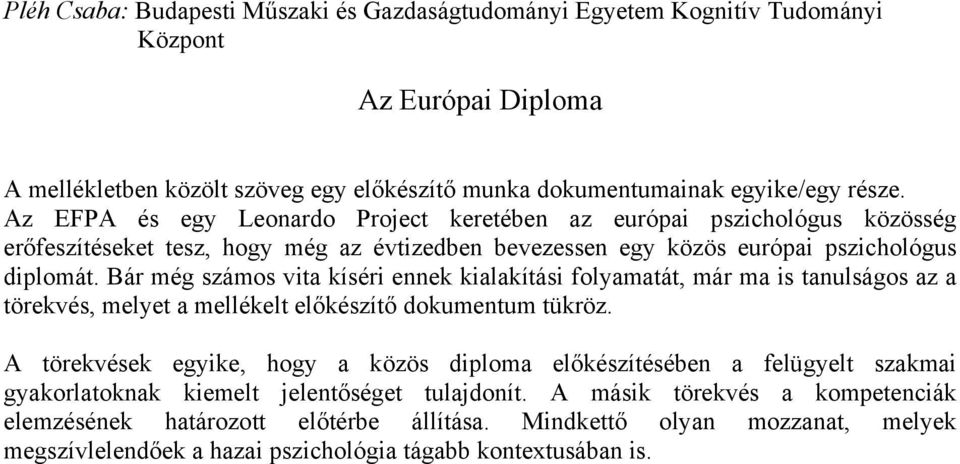 Pléh Csaba: Budapesti Műszaki és Gazdaságtudományi Egyetem Kognitív Tudományi Központ

Az Európai Diploma

A mellékletben közölt szöveg egy előkészítő munka dokumentumainak egyike/egy része. Az EFPA és egy Leonardo Project keretében az európai pszichológus közösség erőfeszítéseket tesz, hogy még az évtizedben bevezessen egy közös európai pszichológus diplomát. Bár még számos vita kíséri ennek kialakítási folyamatát, már ma is tanulságos az a törekvés, melyet a mellékelt előkészítő dokumentum tükröz.

A törekvések egyike, hogy a közös diploma előkészítésében a felügyelt szakmai gyakorlatoknak kiemelt jelentőséget tulajdonít. A másik törekvés a kompetenciák elemzésének határozott előtérbe állítása. Mindkettő olyan mozzanat, melyek megszívlelendőek a hazai pszichológia tágabb kontextusában is.